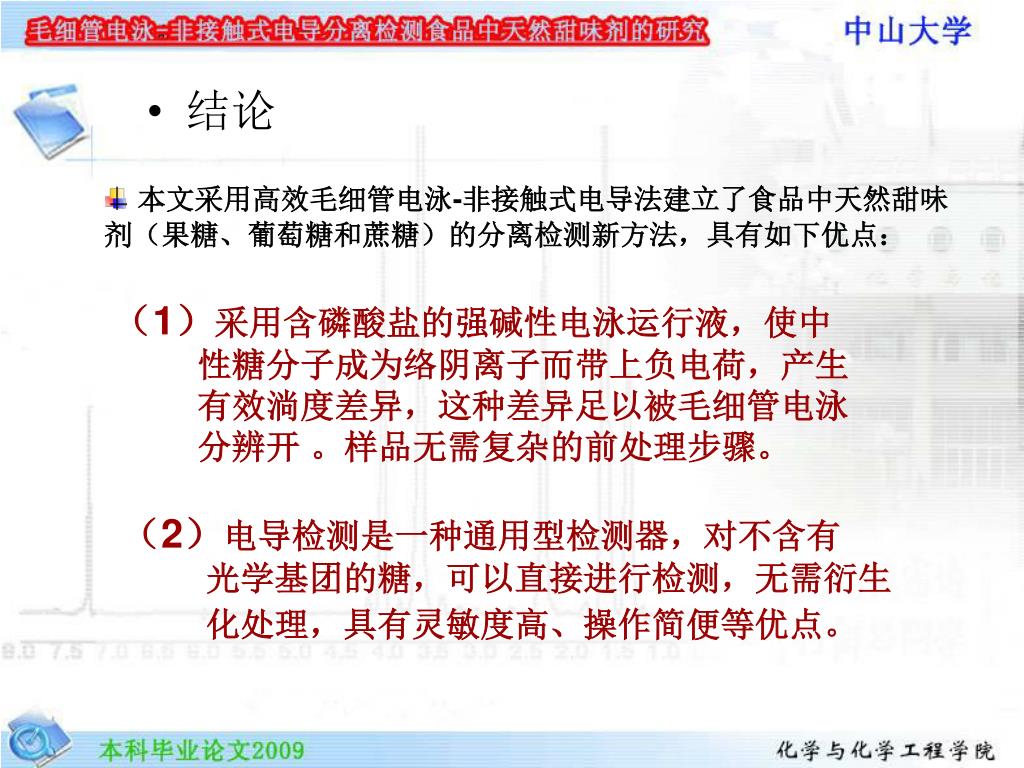 毛细管电泳-非接触式电导分离检测食品中天然甜味剂的研究

中山大学

• 结论

本文采用高效毛细管电泳-非接触式电导法建立了食品中天然甜味剂（果糖、葡萄糖和蔗糖）的分离检测新方法，具有如下优点：

（1）采用含磷酸盐的强碱性电泳运行液，使中性糖分子成为络阴离子而带上负电荷，产生有效淌度差异，这种差异足以被毛细管电泳分辨开 。样品无需复杂的前处理步骤。

（2）电导检测是一种通用型检测器，对不含有光学基团的糖，可以直接进行检测，无需衍生化处理，具有灵敏度高、操作简便等优点。

8.0 7.5 7.0 6.5 6.0 5.5 5.0 4.5 4.0 3.5 3.0 2.5 2.0 1.5 1.0

本科毕业论文2009

化学与化学工程学院